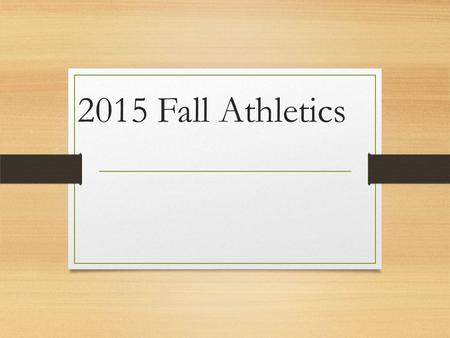 2015 Fall Athletics